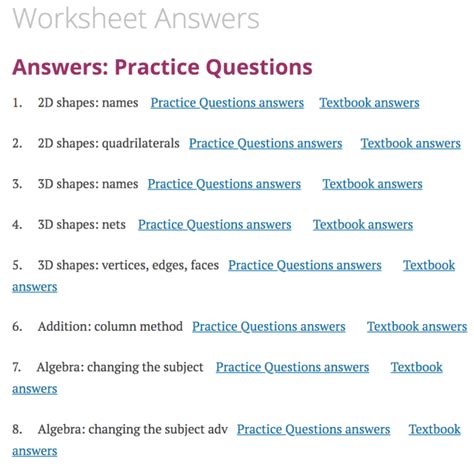 Worksheet Answers

Answers: Practice Questions

1. 2D shapes: names Practice Questions answers Textbook answers

2. 2D shapes: quadrilaterals Practice Questions answers Textbook answers

3. 3D shapes: names Practice Questions answers Textbook answers

4. 3D shapes: nets Practice Questions answers Textbook answers

5. 3D shapes: vertices, edges, faces Practice Questions answers Textbook answers

6. Addition: column method Practice Questions answers Textbook answers

7. Algebra: changing the subject Practice Questions answers Textbook answers

8. Algebra: changing the subject adv Practice Questions answers Textbook answers